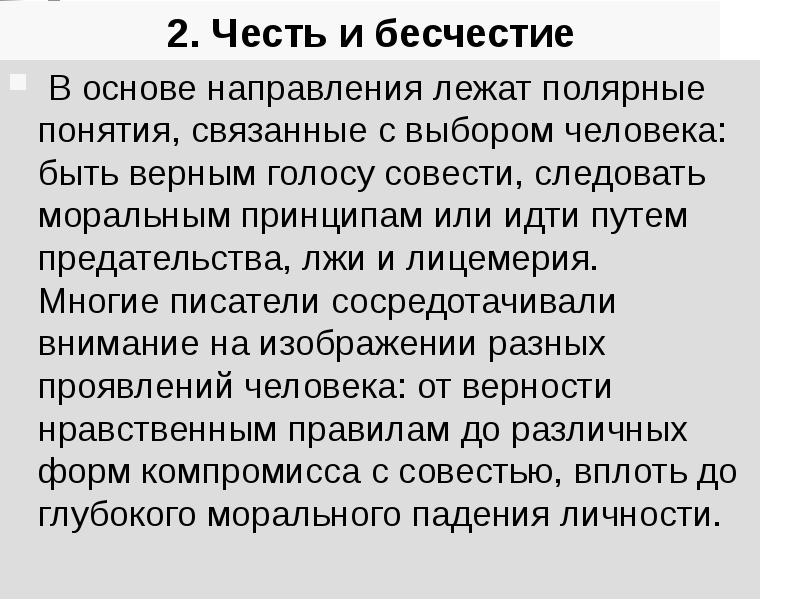 2. Честь и бесчестие

В основе направления лежат полярные понятия, связанные с выбором человека: быть верным голосу совести, следовать моральным принципам или идти путем предательства, лжи и лицемерия. Многие писатели сосредотачивали внимание на изображении разных проявлений человека: от верности нравственным правилам до различных форм компромисса с совестью, вплоть до глубокого морального падения личности.